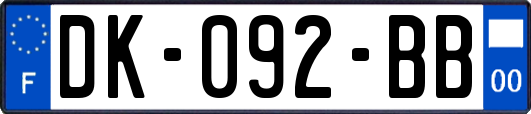 F

DK-092-BB

00